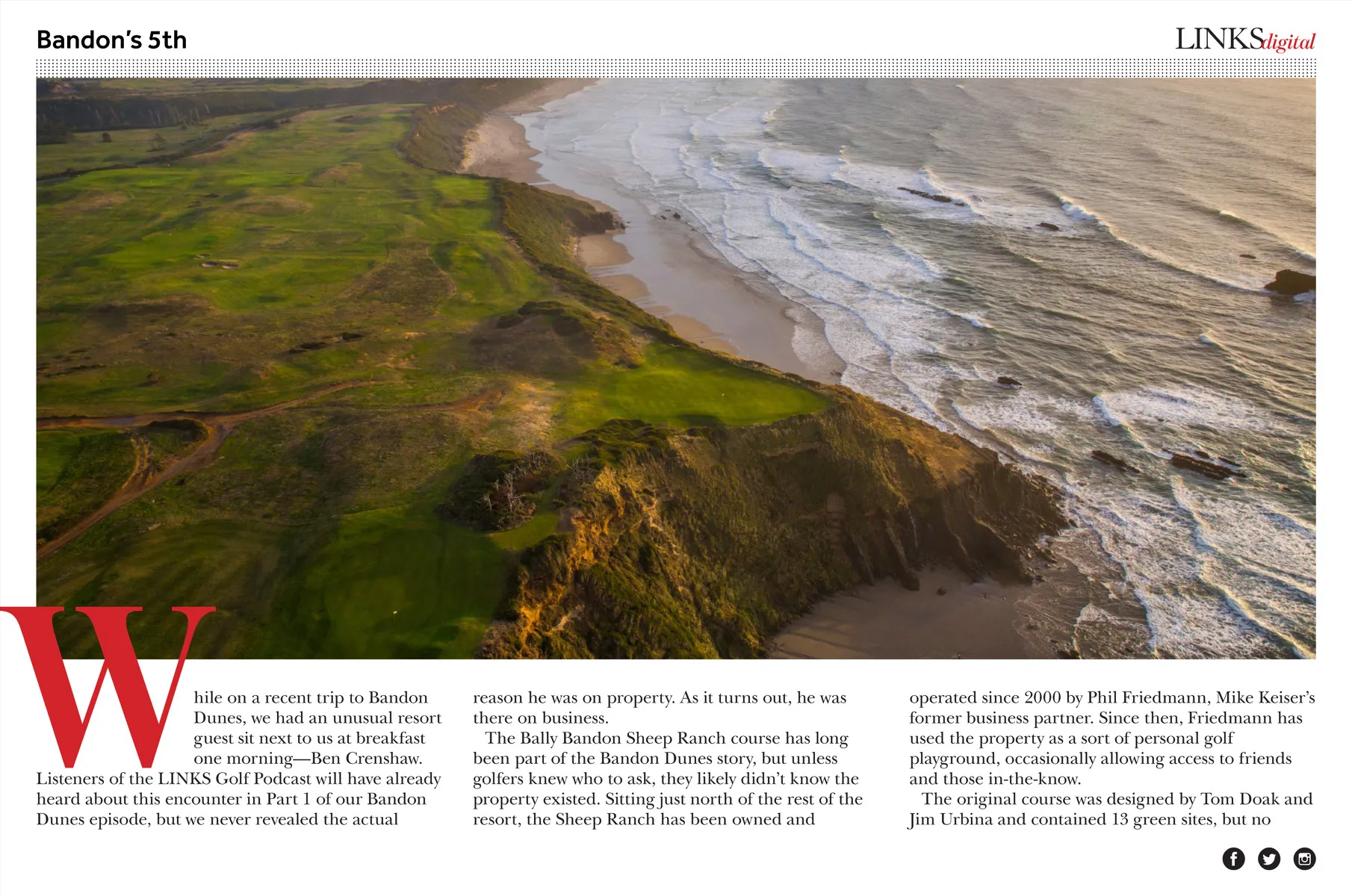 Bandon's 5th

LINKSdigital

While on a recent trip to Bandon Dunes, we had an unusual resort guest sit next to us at breakfast one morning—Ben Crenshaw. Listeners of the LINKS Golf Podcast will have already heard about this encounter in Part 1 of our Bandon Dunes episode, but we never revealed the actual reason he was on property. As it turns out, he was there on business.

The Bally Bandon Sheep Ranch course has long been part of the Bandon Dunes story, but unless golfers knew who to ask, they likely didn't know the property existed. Sitting just north of the rest of the resort, the Sheep Ranch has been owned and operated since 2000 by Phil Friedmann, Mike Keiser's former business partner. Since then, Friedmann has used the property as a sort of personal golf playground, occasionally allowing access to friends and those in-the-know.

The original course was designed by Tom Doak and Jim Urbina and contained 13 green sites, but no